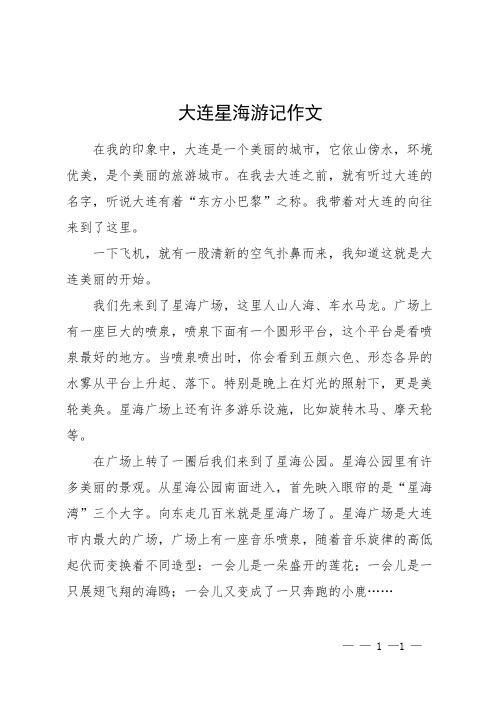 大连星海游记作文

在我的印象中，大连是一个美丽的城市，它依山傍水，环境优美，是个美丽的旅游城市。在我去大连之前，就有听过大连的名字，听说大连有着“东方小巴黎”之称。我带着对大连的向往来到了这里。

一下飞机，就有一股清新的空气扑鼻而来，我知道这就是大连美丽的开始。

我们先来到了星海广场，这里人山人海、车水马龙。广场上有一座巨大的喷泉，喷泉下面有一个圆形平台，这个平台是看喷泉最好的地方。当喷泉喷出时，你会看到五颜六色、形态各异的水雾从平台上升起、落下。特别是晚上在灯光的照射下，更是美轮美奂。星海广场上还有许多游乐设施，比如旋转木马、摩天轮等。

在广场上转了一圈后我们来到了星海公园。星海公园里有许多美丽的景观。从星海公园南面进入，首先映入眼帘的是“星海湾”三个大字。向东走几百米就是星海广场了。星海广场是大连市内最大的广场，广场上有一座音乐喷泉，随着音乐旋律的高低起伏而变换着不同造型：一会儿是一朵盛开的莲花；一会儿是一只展翅飞翔的海鸥；一会儿又变成了一只奔跑的小鹿……

— — 1 —1 —